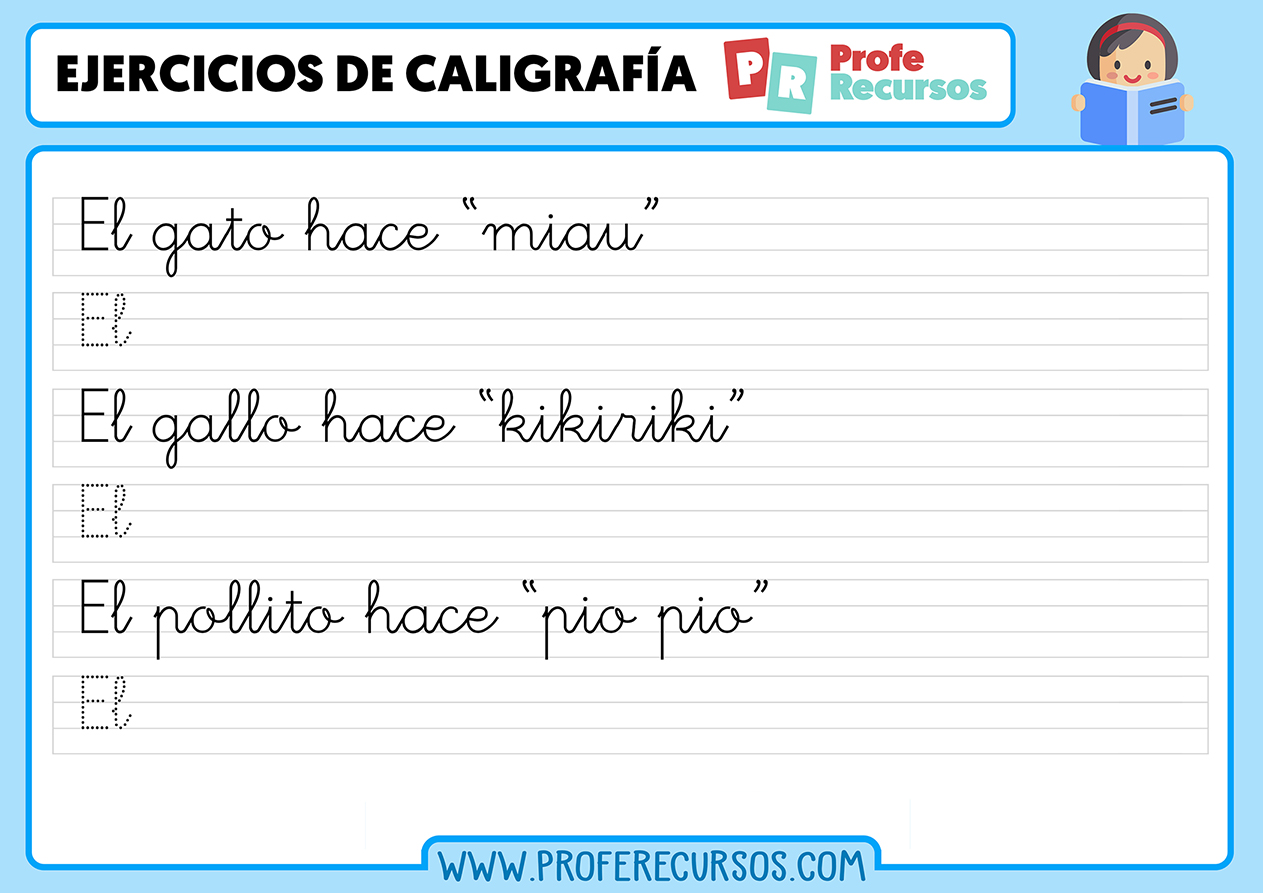 EJERCICIOS DE CALIGRAFÍA

PR Profe Recursos

El gato hace "miau"

El

El gallo hace "kikiriki"

El

El pollito hace "pio pio"

El

WWW.PROFERECURSOS.COM